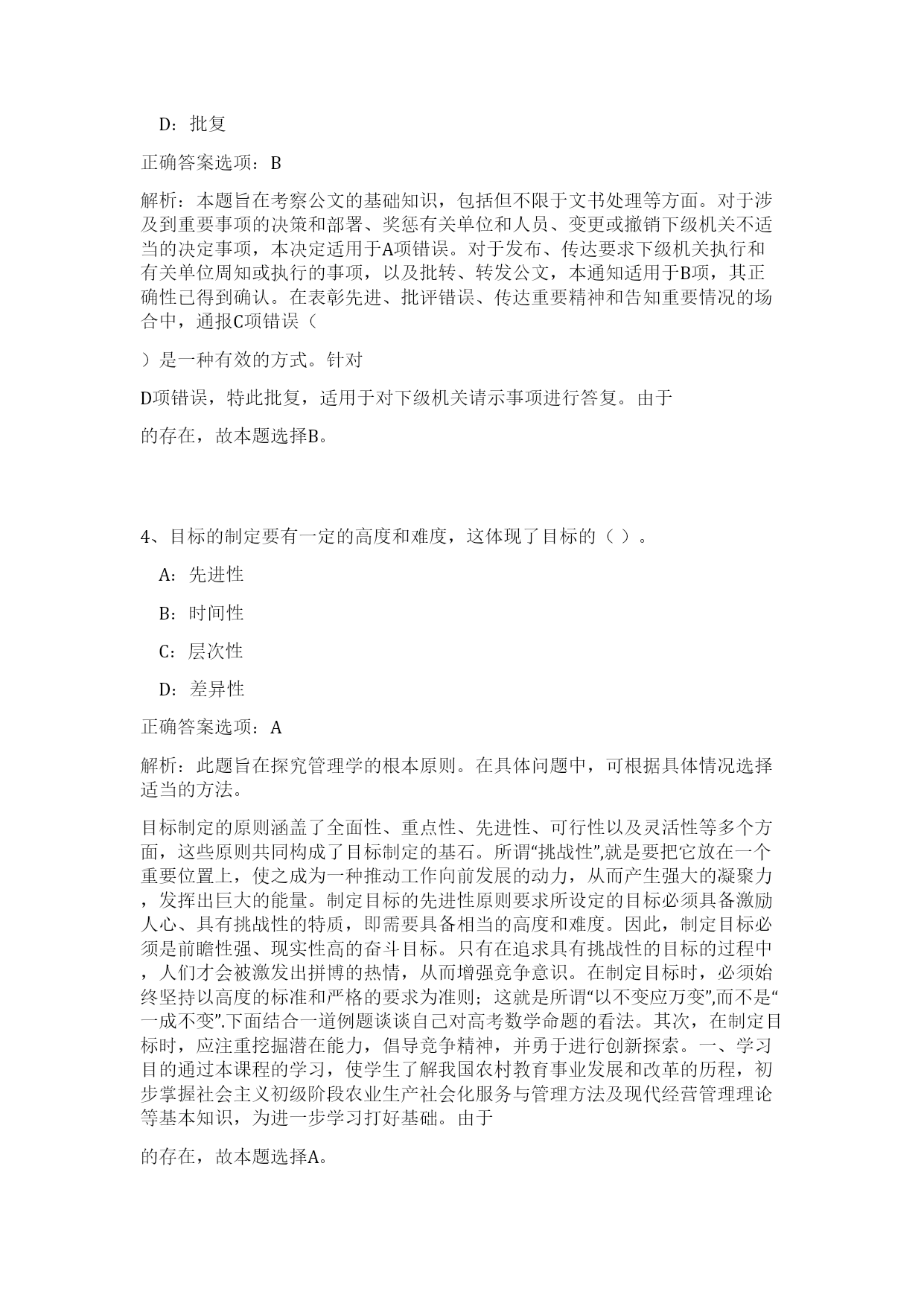 D：批复

正确答案选项：B

解析：本题旨在考察公文的基础知识，包括但不限于文书处理等方面。对于涉及到重要事项的决策和部署、奖惩有关单位和人员、变更或撤销下级机关不适当的决定事项，本决定适用于A项错误。对于发布、传达要求下级机关执行和有关单位周知或执行的事项，以及批转、转发公文，本通知适用于B项，其正确性已得到确认。在表彰先进、批评错误、传达重要精神和告知重要情况的场合中，通报C项错误（

）是一种有效的方式。针对

D项错误，特此批复，适用于对下级机关请示事项进行答复。由于

的存在，故本题选择B。

4、目标的制定要有一定的高度和难度，这体现了目标的（ ）。

A：先进性

B：时间性

C：层次性

D：差异性

正确答案选项：A

解析：此题旨在探究管理学的根本原则。在具体问题中，可根据具体情况选择适当的方法。

目标制定的原则涵盖了全面性、重点性、先进性、可行性以及灵活性等多个方面，这些原则共同构成了目标制定的基石。所谓“挑战性”,就是要把它放在一个重要位置上，使之成为一种推动工作向前发展的动力，从而产生强大的凝聚力，发挥出巨大的能量。制定目标的先进性原则要求所设定的目标必须具备激励人心、具有挑战性的特质，即需要具备相当的高度和难度。因此，制定目标必须是前瞻性强、现实性高的奋斗目标。只有在追求具有挑战性的目标的过程中，人们才会被激发出拼博的热情，从而增强竞争意识。在制定目标时，必须始终坚持以高度的标准和严格的要求为准则；这就是所谓“以不变应万变”,而不是“一成不变”.下面结合一道例题谈谈自己对高考数学命题的看法。其次，在制定目标时，应注重挖掘潜在能力，倡导竞争精神，并勇于进行创新探索。一、学习目的通过本课程的学习，使学生了解我国农村教育事业发展和改革的历程，初步掌握社会主义初级阶段农业生产社会化服务与管理方法及现代经营管理理论等基本知识，为进一步学习打好基础。由于

的存在，故本题选择A。